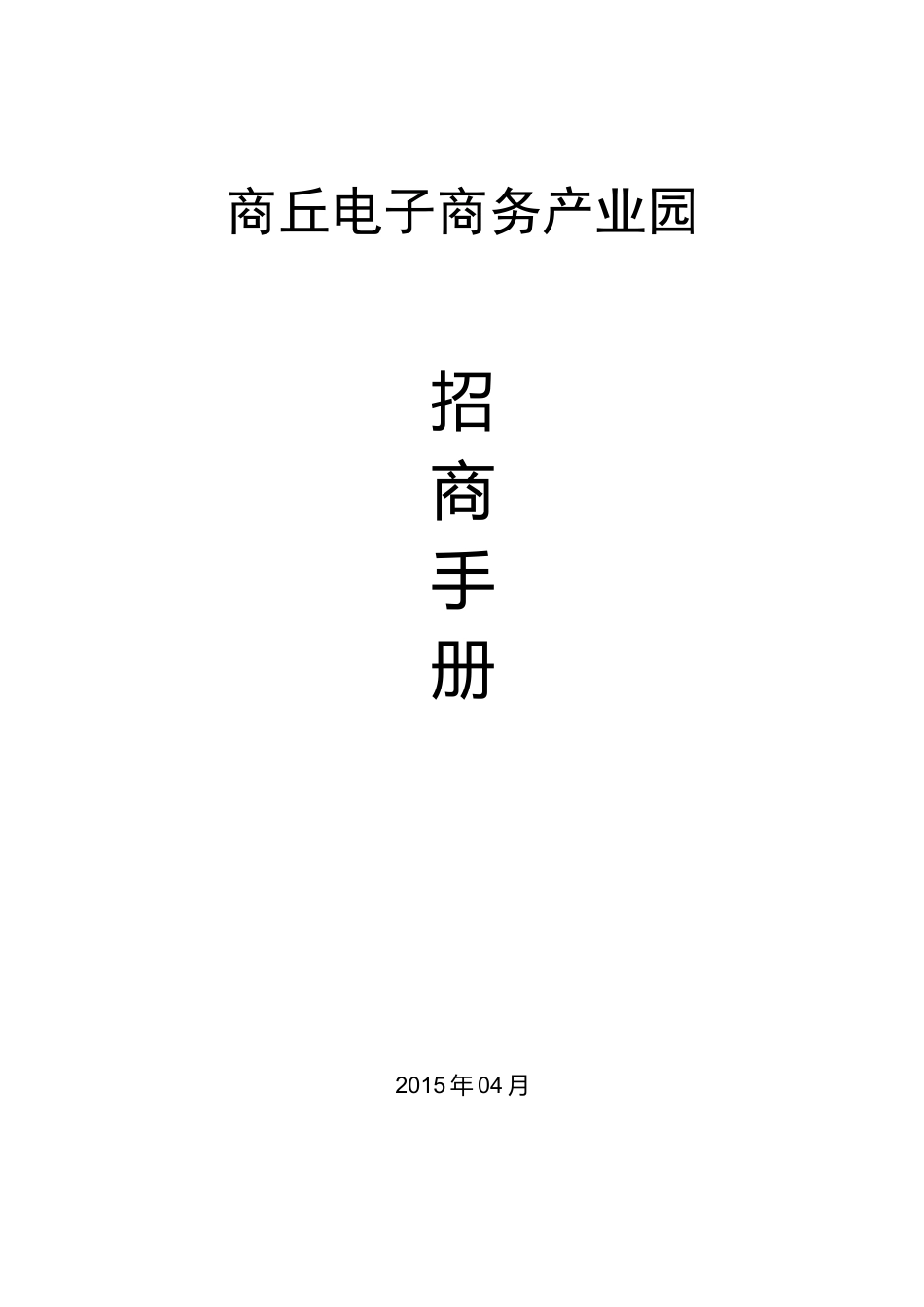 商丘电子商务产业园

招
商
手
册

2015年04月